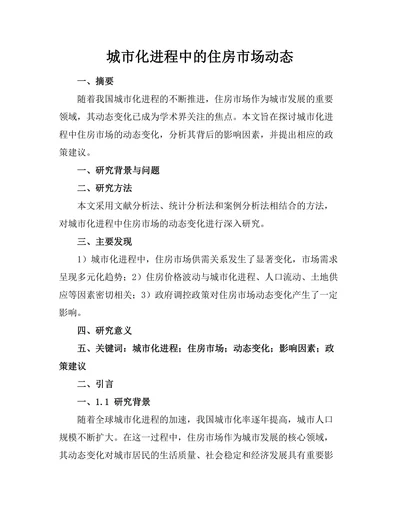 城市化进程中的住房市场动态

一、摘要

随着我国城市化进程的不断推进，住房市场作为城市发展的重要领域，其动态变化已成为学术界关注的焦点。本文旨在探讨城市化进程中住房市场的动态变化，分析其背后的影响因素，并提出相应的政策建议。

一、研究背景与问题

二、研究方法

本文采用文献分析法、统计分析法和案例分析法相结合的方法，对城市化进程中住房市场的动态变化进行深入研究。

三、主要发现

1）城市化进程中，住房市场供需关系发生了显著变化，市场需求呈现多元化趋势；2）住房价格波动与城市化进程、人口流动、土地供应等因素密切相关；3）政府调控政策对住房市场动态变化产生了一定影响。

四、研究意义

五、关键词：城市化进程；住房市场；动态变化；影响因素；政策建议

二、引言

一、1.1 研究背景

随着全球城市化进程的加速，我国城市化率逐年提高，城市人口规模不断扩大。在这一过程中，住房市场作为城市发展的核心领域，其动态变化对城市居民的生活质量、社会稳定和经济发展具有重要影